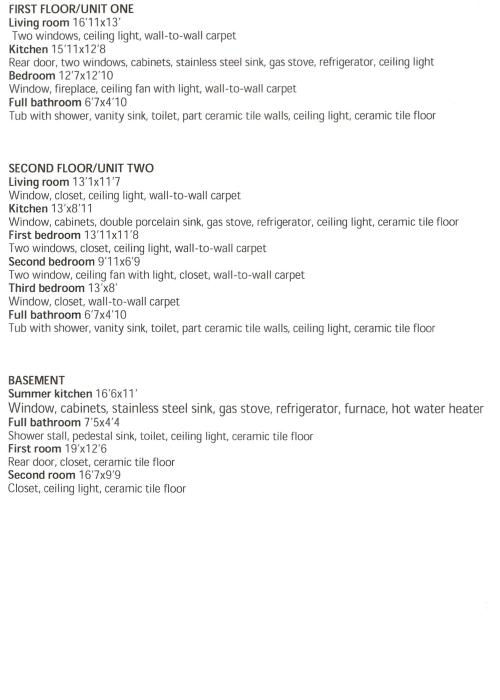 FIRST FLOOR/UNIT ONE
Living room 16'11x13'
Two windows, ceiling light, wall-to-wall carpet
Kitchen 15'11x12'8
Rear door, two windows, cabinets, stainless steel sink, gas stove, refrigerator, ceiling light
Bedroom 12'7x12'10
Window, fireplace, ceiling fan with light, wall-to-wall carpet
Full bathroom 6'7x4'10
Tub with shower, vanity sink, toilet, part ceramic tile walls, ceiling light, ceramic tile floor

SECOND FLOOR/UNIT TWO
Living room 13'1x11'7
Window, closet, ceiling light, wall-to-wall carpet
Kitchen 13'x8'11
Window, cabinets, double porcelain sink, gas stove, refrigerator, ceiling light, ceramic tile floor
First bedroom 13'11x11'8
Two windows, closet, ceiling light, wall-to-wall carpet
Second bedroom 9'11x6'9
Two window, ceiling fan with light, closet, wall-to-wall carpet
Third bedroom 13'x8'
Window, closet, wall-to-wall carpet
Full bathroom 6'7x4'10
Tub with shower, vanity sink, toilet, part ceramic tile walls, ceiling light, ceramic tile floor

BASEMENT
Summer kitchen 16'6x11'
Window, cabinets, stainless steel sink, gas stove, refrigerator, furnace, hot water heater
Full bathroom 7'5x4'4
Shower stall, pedestal sink, toilet, ceiling light, ceramic tile floor
First room 19'x12'6
Rear door, closet, ceramic tile floor
Second room 16'7x9'9
Closet, ceiling light, ceramic tile floor